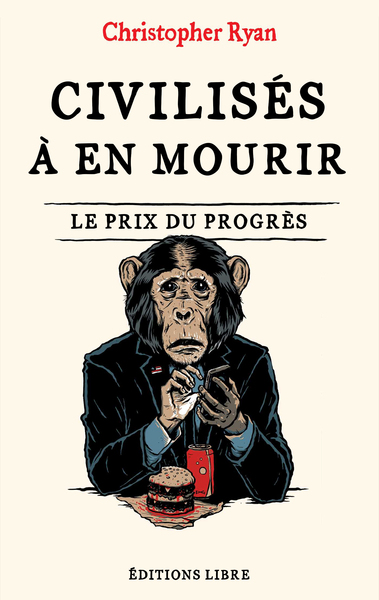 Christopher Ryan

CIVILISÉS À EN MOURIR

LE PRIX DU PROGRÈS

ÉDITIONS LIBRE